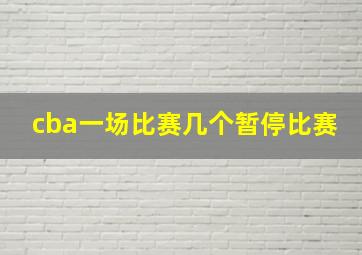 cba一场比赛几个暂停比赛